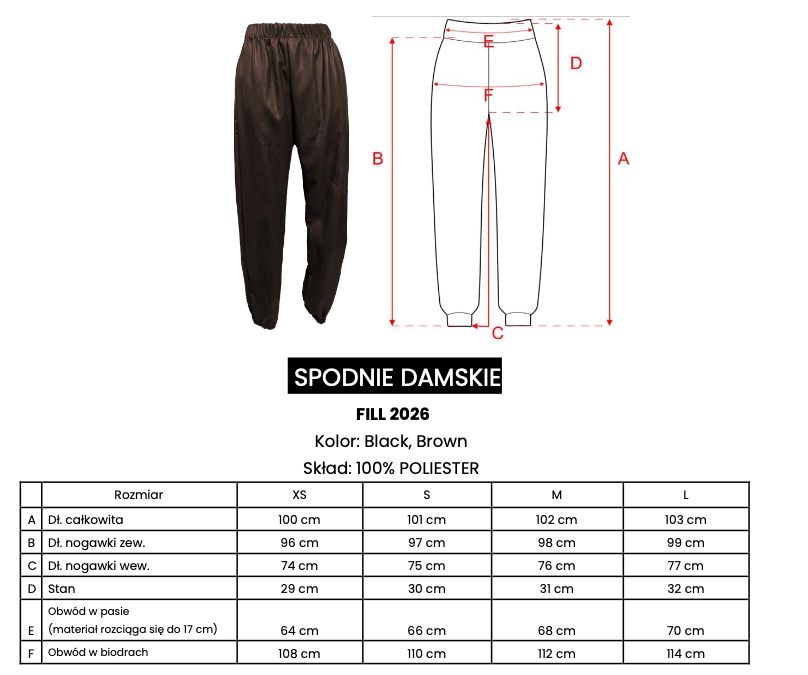 E
D
F
B
A
C

SPODNIE DAMSKIE

FILL 2026

Kolor: Black, Brown

Skład: 100% POLIESTER

| | Rozmiar | XS | S | M | L |
|---|---|---|---|---|---|
| A | Dł. całkowita | 100 cm | 101 cm | 102 cm | 103 cm |
| B | Dł. nogawki zew. | 96 cm | 97 cm | 98 cm | 99 cm |
| C | Dł. nogawki wew. | 74 cm | 75 cm | 76 cm | 77 cm |
| D | Stan | 29 cm | 30 cm | 31 cm | 32 cm |
| E | Obwód w pasie (materiał rozciąga się do 17 cm) | 64 cm | 66 cm | 68 cm | 70 cm |
| F | Obwód w biodrach | 108 cm | 110 cm | 112 cm | 114 cm |